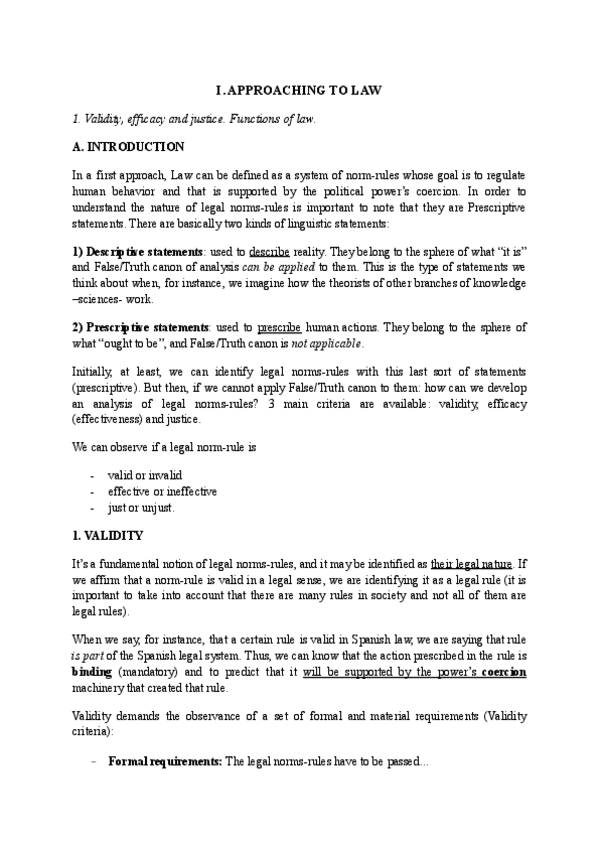 I. APPROACHING TO LAW

1. Validity, efficacy and justice. Functions of law.

A. INTRODUCTION

In a first approach, Law can be defined as a system of norm-rules whose goal is to regulate human behavior and that is supported by the political power's coercion. In order to understand the nature of legal norms-rules is important to note that they are Prescriptive statements. There are basically two kinds of linguistic statements:

1) Descriptive statements: used to describe reality. They belong to the sphere of what "it is" and False/Truth canon of analysis can be applied to them. This is the type of statements we think about when, for instance, we imagine how the theorists of other branches of knowledge –sciences- work.

2) Prescriptive statements: used to prescribe human actions. They belong to the sphere of what "ought to be", and False/Truth canon is not applicable.

Initially, at least, we can identify legal norms-rules with this last sort of statements (prescriptive). But then, if we cannot apply False/Truth canon to them: how can we develop an analysis of legal norms-rules? 3 main criteria are available: validity, efficacy (effectiveness) and justice.

We can observe if a legal norm-rule is

- valid or invalid
- effective or ineffective
- just or unjust.

1. VALIDITY

It's a fundamental notion of legal norms-rules, and it may be identified as their legal nature. If we affirm that a norm-rule is valid in a legal sense, we are identifying it as a legal rule (it is important to take into account that there are many rules in society and not all of them are legal rules).

When we say, for instance, that a certain rule is valid in Spanish law, we are saying that rule is part of the Spanish legal system. Thus, we can know that the action prescribed in the rule is binding (mandatory) and to predict that it will be supported by the power's coercion machinery that created that rule.

Validity demands the observance of a set of formal and material requirements (Validity criteria):

– Formal requirements: The legal norms-rules have to be passed...